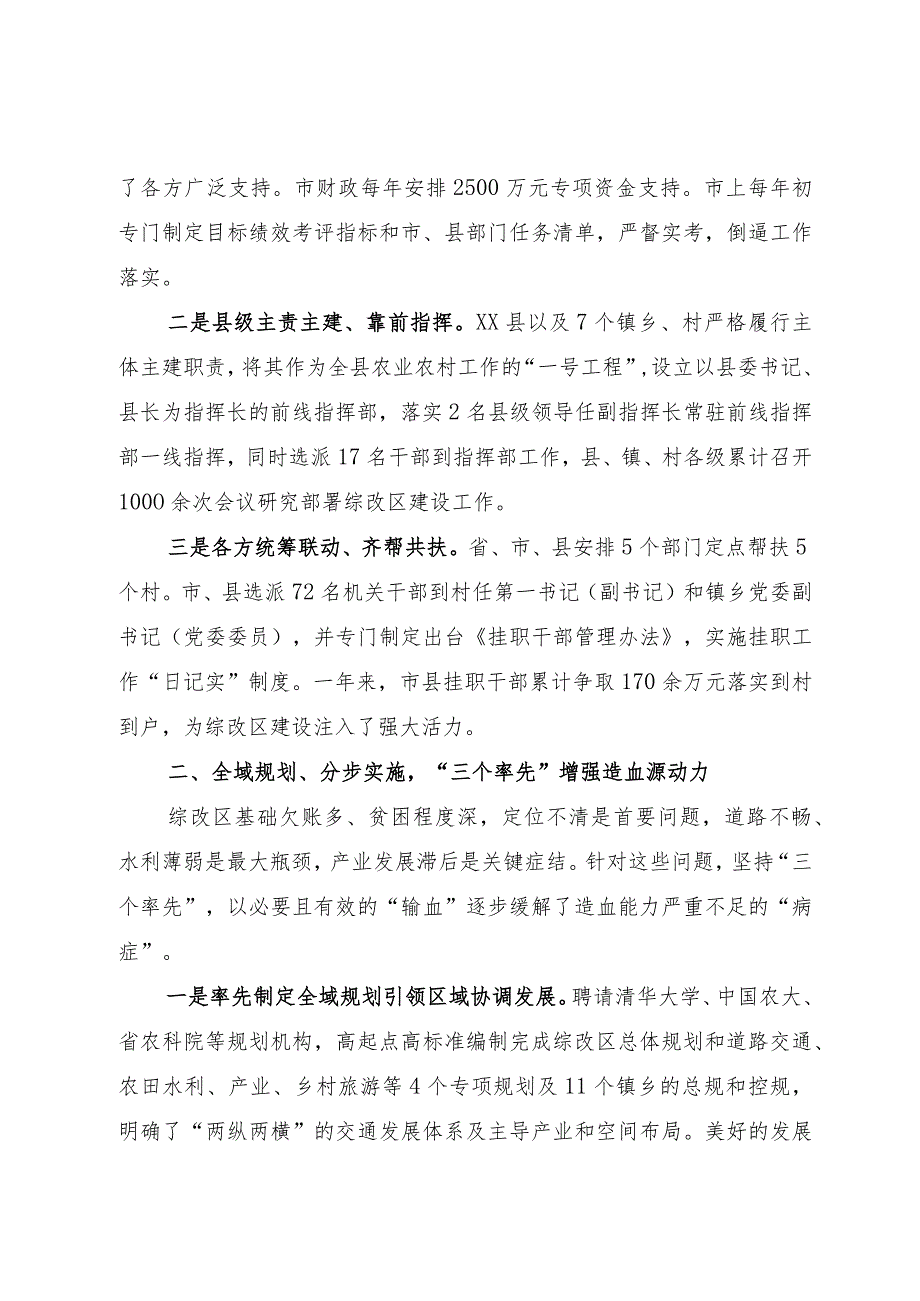 了各方广泛支持。市财政每年安排2500万元专项资金支持。市上每年初专门制定目标绩效考评指标和市、县部门任务清单，严督实考，倒逼工作落实。

二是县级主责主建、靠前指挥。XX县以及7个镇乡、村严格履行主体主建职责，将其作为全县农业农村工作的“一号工程”，设立以县委书记、县长为指挥长的前线指挥部，落实2名县级领导任副指挥长常驻前线指挥部一线指挥，同时选派17名干部到指挥部工作，县、镇、村各级累计召开1000余次会议研究部署综改区建设工作。

三是各方统筹联动、齐帮共扶。省、市、县安排5个部门定点帮扶5个村。市、县选派72名机关干部到村任第一书记（副书记）和镇乡党委副书记（党委委员），并专门制定出台《挂职干部管理办法》，实施挂职工作“日记实”制度。一年来，市县挂职干部累计争取170余万元落实到村到户，为综改区建设注入了强大活力。

二、全域规划、分步实施，“三个率先”增强造血源动力

综改区基础欠账多、贫困程度深，定位不清是首要问题，道路不畅、水利薄弱是最大瓶颈，产业发展滞后是关键症结。针对这些问题，坚持“三个率先”，以必要且有效的“输血”逐步缓解了造血能力严重不足的“病症”。

一是率先制定全域规划引领区域协调发展。聘请清华大学、中国农大、省农科院等规划机构，高起点高标准编制完成综改区总体规划和道路交通、农田水利、产业、乡村旅游等4个专项规划及11个镇乡的总规和控规，明确了“两纵两横”的交通发展体系及主导产业和空间布局。美好的发展